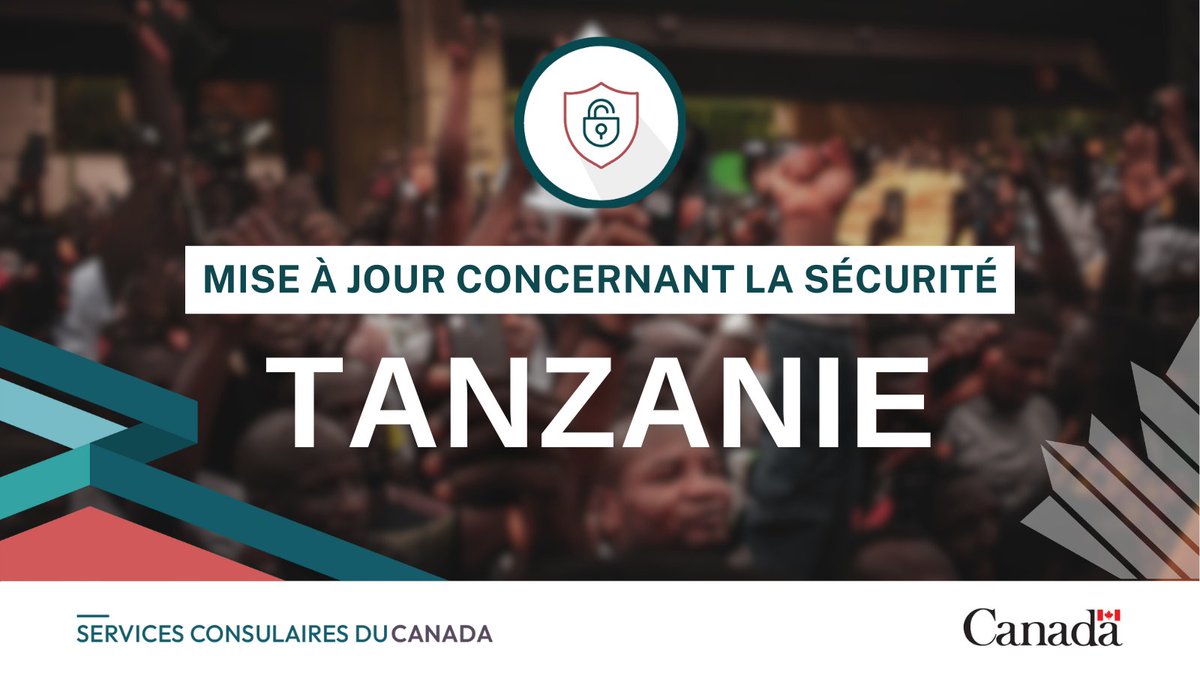 MISE À JOUR CONCERNANT LA SÉCURITÉ

TANZANIE

SERVICES CONSULAIRES DU CANADA

Canada